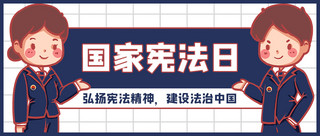 国家宪法日

弘扬宪法精神，建设法治中国